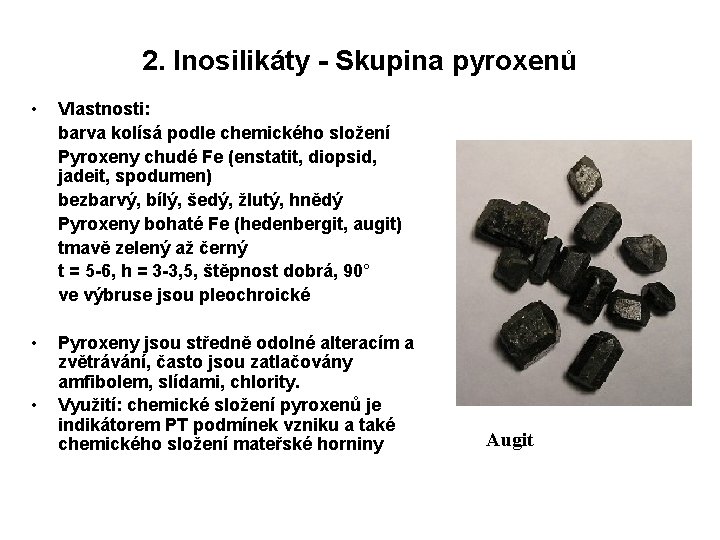 2. Inosilikáty - Skupina pyroxenů

• Vlastnosti:

barva kolísá podle chemického složení

Pyroxeny chudé Fe (enstatit, diopsid, jadeit, spodumen)

bezbarvý, bílý, šedý, žlutý, hnědý

Pyroxeny bohaté Fe (hedenbergit, augit)

tmavě zelený až černý

t = 5-6, h = 3-3,5, štěpnost dobrá, 90°

ve výbruse jsou pleochroické

• Pyroxeny jsou středně odolné alteracím a zvětrávání, často jsou zatlačovány amfibolem, slídami, chlority.

• Využití: chemické složení pyroxenů je indikátorem PT podmínek vzniku a také chemického složení mateřské horniny

Augit